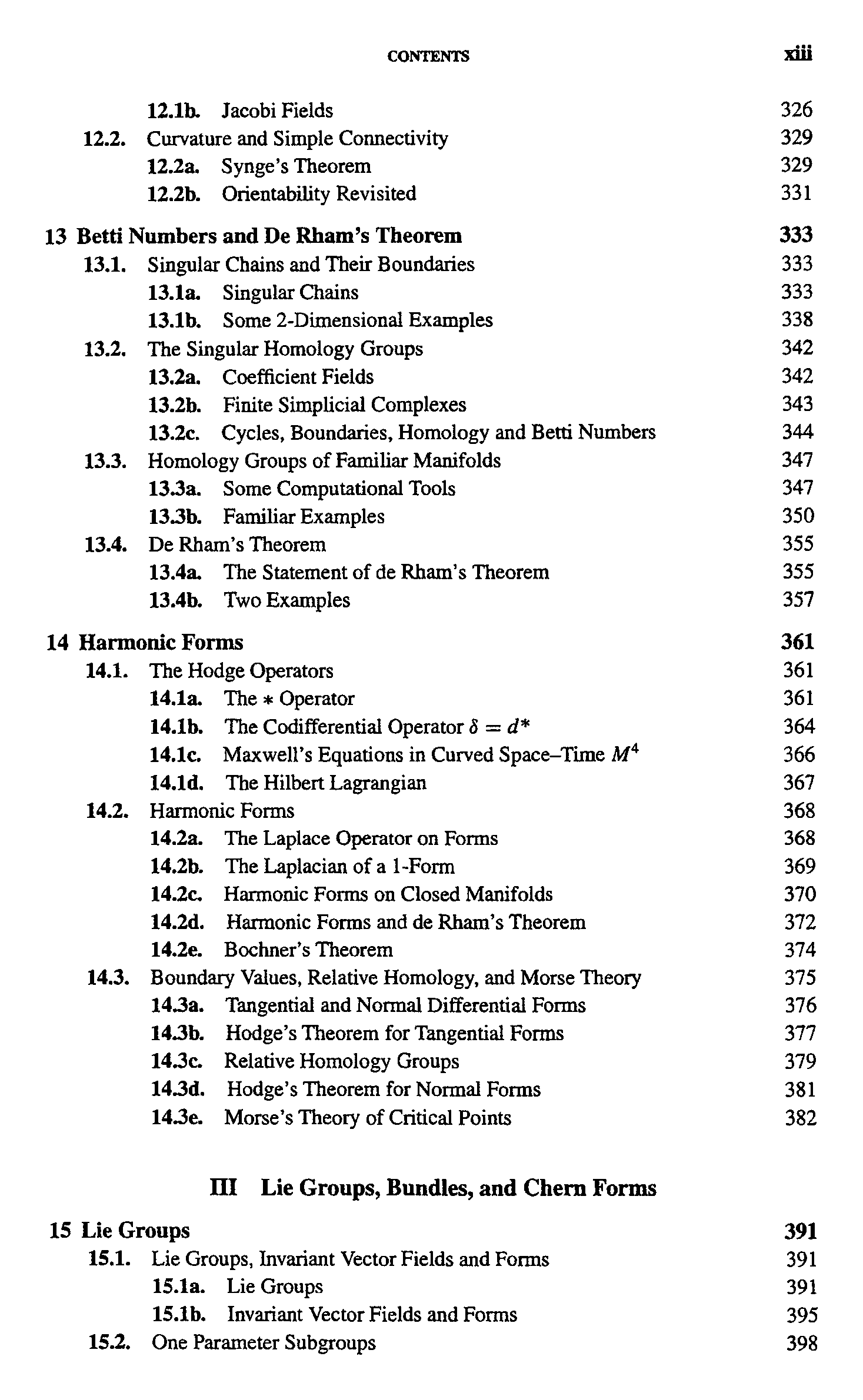 CONTENTS xiii

12.1b. Jacobi Fields 326
12.2. Curvature and Simple Connectivity 329
12.2a. Synge's Theorem 329
12.2b. Orientability Revisited 331

13 Betti Numbers and De Rham's Theorem 333
13.1. Singular Chains and Their Boundaries 333
13.1a. Singular Chains 333
13.1b. Some 2-Dimensional Examples 338
13.2. The Singular Homology Groups 342
13.2a. Coefficient Fields 342
13.2b. Finite Simplicial Complexes 343
13.2c. Cycles, Boundaries, Homology and Betti Numbers 344
13.3. Homology Groups of Familiar Manifolds 347
13.3a. Some Computational Tools 347
13.3b. Familiar Examples 350
13.4. De Rham's Theorem 355
13.4a. The Statement of de Rham's Theorem 355
13.4b. Two Examples 357

14 Harmonic Forms 361
14.1. The Hodge Operators 361
14.1a. The $*$ Operator 361
14.1b. The Codifferential Operator $\delta = d^*$ 364
14.1c. Maxwell's Equations in Curved Space–Time $M^4$ 366
14.1d. The Hilbert Lagrangian 367
14.2. Harmonic Forms 368
14.2a. The Laplace Operator on Forms 368
14.2b. The Laplacian of a 1-Form 369
14.2c. Harmonic Forms on Closed Manifolds 370
14.2d. Harmonic Forms and de Rham's Theorem 372
14.2e. Bochner's Theorem 374
14.3. Boundary Values, Relative Homology, and Morse Theory 375
14.3a. Tangential and Normal Differential Forms 376
14.3b. Hodge's Theorem for Tangential Forms 377
14.3c. Relative Homology Groups 379
14.3d. Hodge's Theorem for Normal Forms 381
14.3e. Morse's Theory of Critical Points 382

III Lie Groups, Bundles, and Chern Forms

15 Lie Groups 391
15.1. Lie Groups, Invariant Vector Fields and Forms 391
15.1a. Lie Groups 391
15.1b. Invariant Vector Fields and Forms 395
15.2. One Parameter Subgroups 398